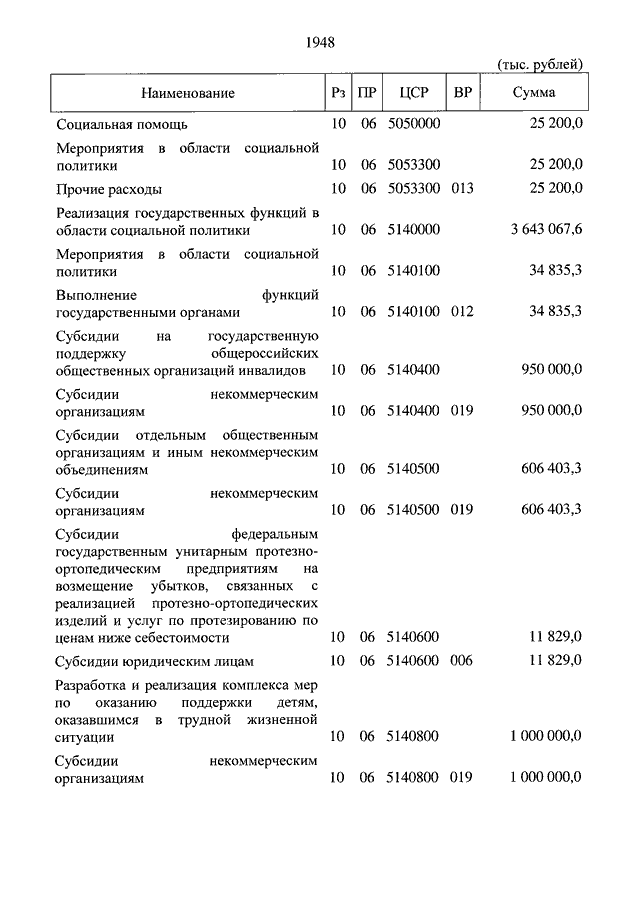 1948

(тыс. рублей)

| Наименование | Рз | ПР | ЦСР | ВР | Сумма |
|---|---|---|---|---|---|
| Социальная помощь | 10 | 06 | 5050000 | | 25 200,0 |
| Мероприятия в области социальной политики | 10 | 06 | 5053300 | | 25 200,0 |
| Прочие расходы | 10 | 06 | 5053300 | 013 | 25 200,0 |
| Реализация государственных функций в области социальной политики | 10 | 06 | 5140000 | | 3 643 067,6 |
| Мероприятия в области социальной политики | 10 | 06 | 5140100 | | 34 835,3 |
| Выполнение функций государственными органами | 10 | 06 | 5140100 | 012 | 34 835,3 |
| Субсидии на государственную поддержку общероссийских общественных организаций инвалидов | 10 | 06 | 5140400 | | 950 000,0 |
| Субсидии некоммерческим организациям | 10 | 06 | 5140400 | 019 | 950 000,0 |
| Субсидии отдельным общественным организациям и иным некоммерческим объединениям | 10 | 06 | 5140500 | | 606 403,3 |
| Субсидии некоммерческим организациям | 10 | 06 | 5140500 | 019 | 606 403,3 |
| Субсидии федеральным государственным унитарным протезно-ортопедическим предприятиям на возмещение убытков, связанных с реализацией протезно-ортопедических изделий и услуг по протезированию по ценам ниже себестоимости | 10 | 06 | 5140600 | | 11 829,0 |
| Субсидии юридическим лицам | 10 | 06 | 5140600 | 006 | 11 829,0 |
| Разработка и реализация комплекса мер по оказанию поддержки детям, оказавшимся в трудной жизненной ситуации | 10 | 06 | 5140800 | | 1 000 000,0 |
| Субсидии некоммерческим организациям | 10 | 06 | 5140800 | 019 | 1 000 000,0 |